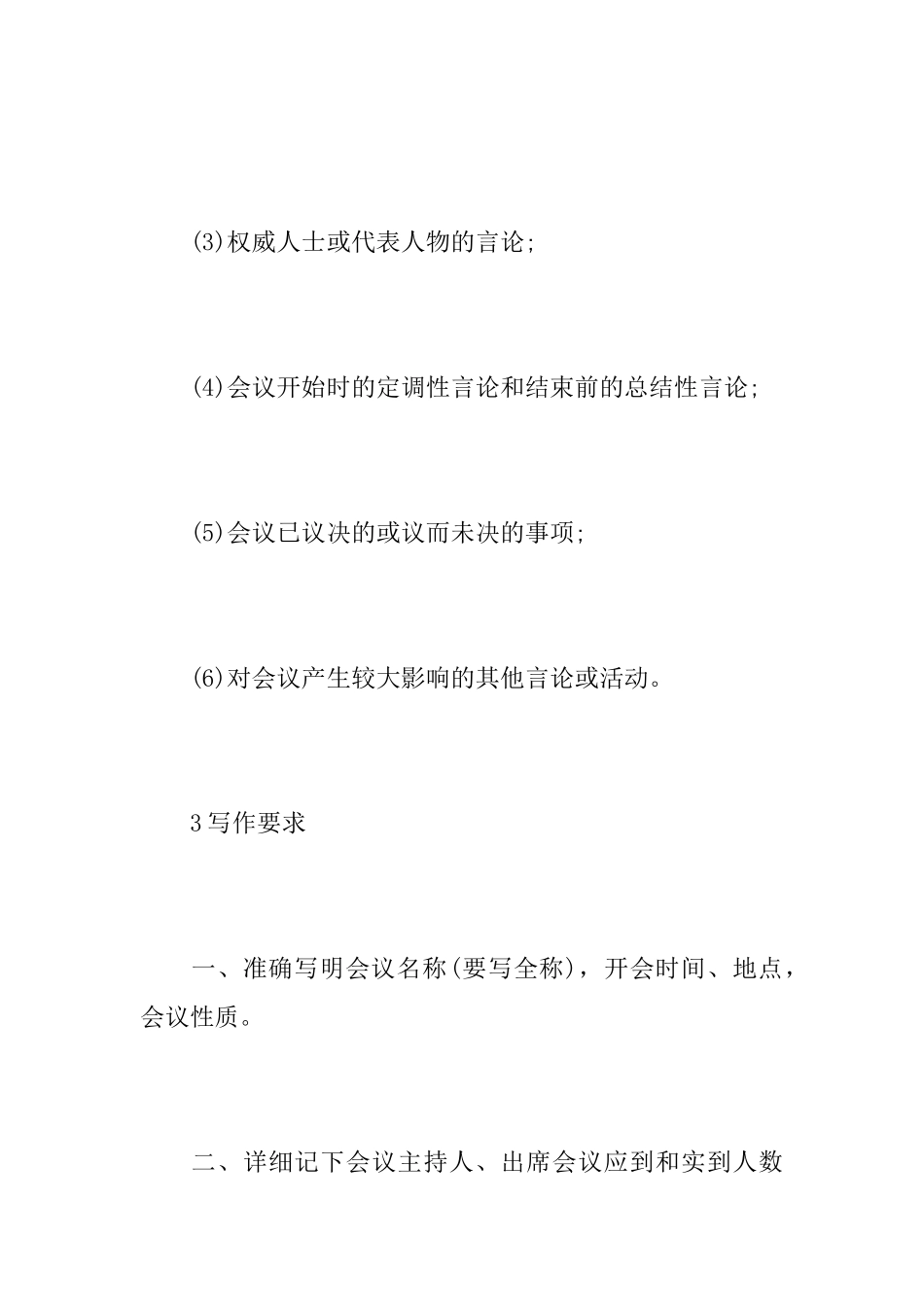 (3)权威人士或代表人物的言论;

(4)会议开始时的定调性言论和结束前的总结性言论;

(5)会议已议决的或议而未决的事项;

(6)对会议产生较大影响的其他言论或活动。

3写作要求

一、准确写明会议名称(要写全称)，开会时间、地点，会议性质。

二、详细记下会议主持人、出席会议应到和实到人数